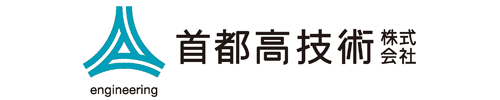 engineering

首都高技術 株式会社